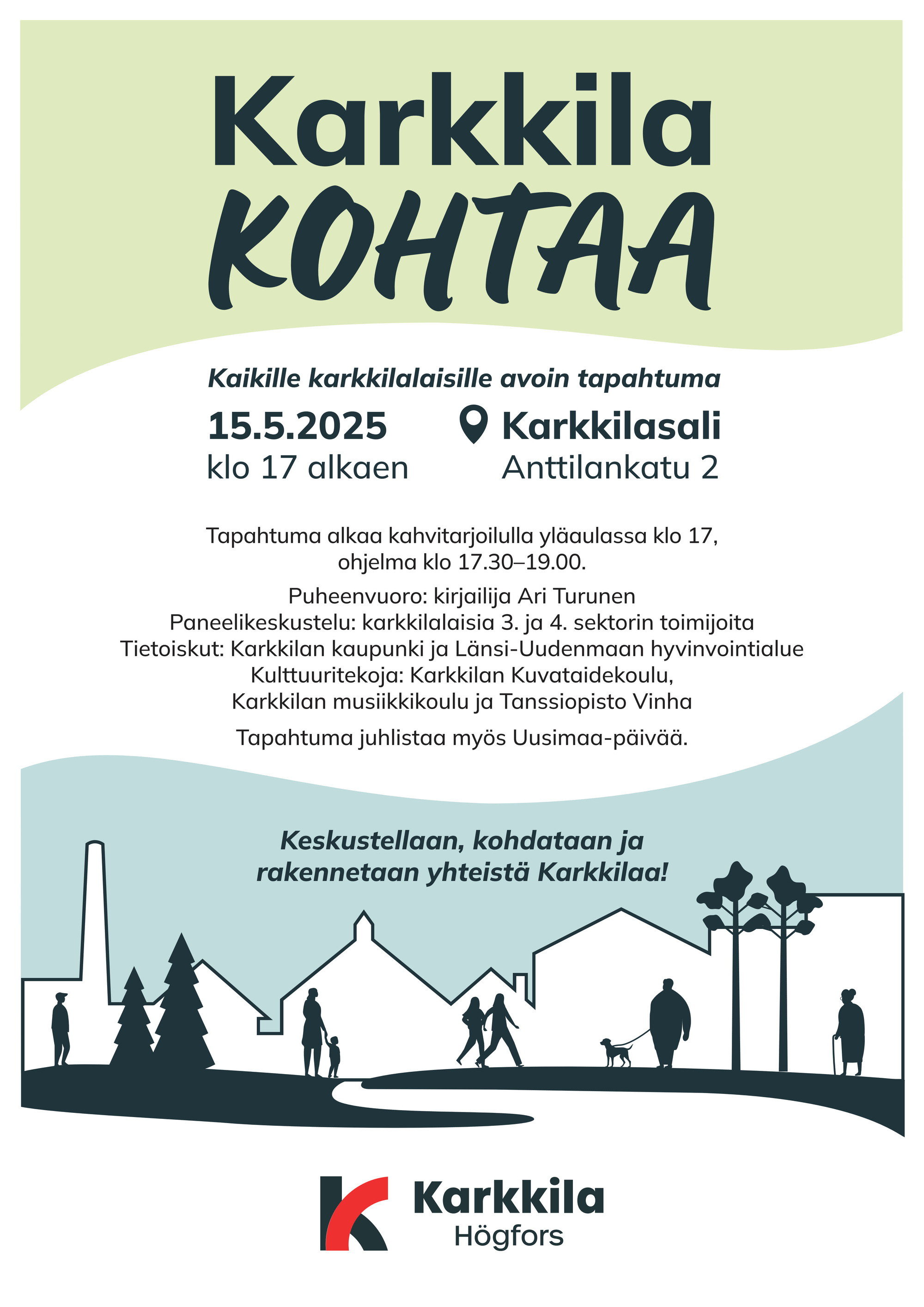 Karkkila
KOHTAA

Kaikille karkkilalaisille avoin tapahtuma

15.5.2025
klo 17 alkaen

Karkkilasali
Anttilankatu 2

Tapahtuma alkaa kahvitarjoilulla yläaulassa klo 17, ohjelma klo 17.30–19.00.

Puheenvuoro: kirjailija Ari Turunen
Paneelikeskustelu: karkkilalaisia 3. ja 4. sektorin toimijoita
Tietoiskut: Karkkilan kaupunki ja Länsi-Uudenmaan hyvinvointialue
Kulttuuritekoja: Karkkilan Kuvataidekoulu, Karkkilan musiikkikoulu ja Tanssiopisto Vinha

Tapahtuma juhlistaa myös Uusimaa-päivää.

Keskustellaan, kohdataan ja rakennetaan yhteistä Karkkilaa!

Karkkila
Högfors